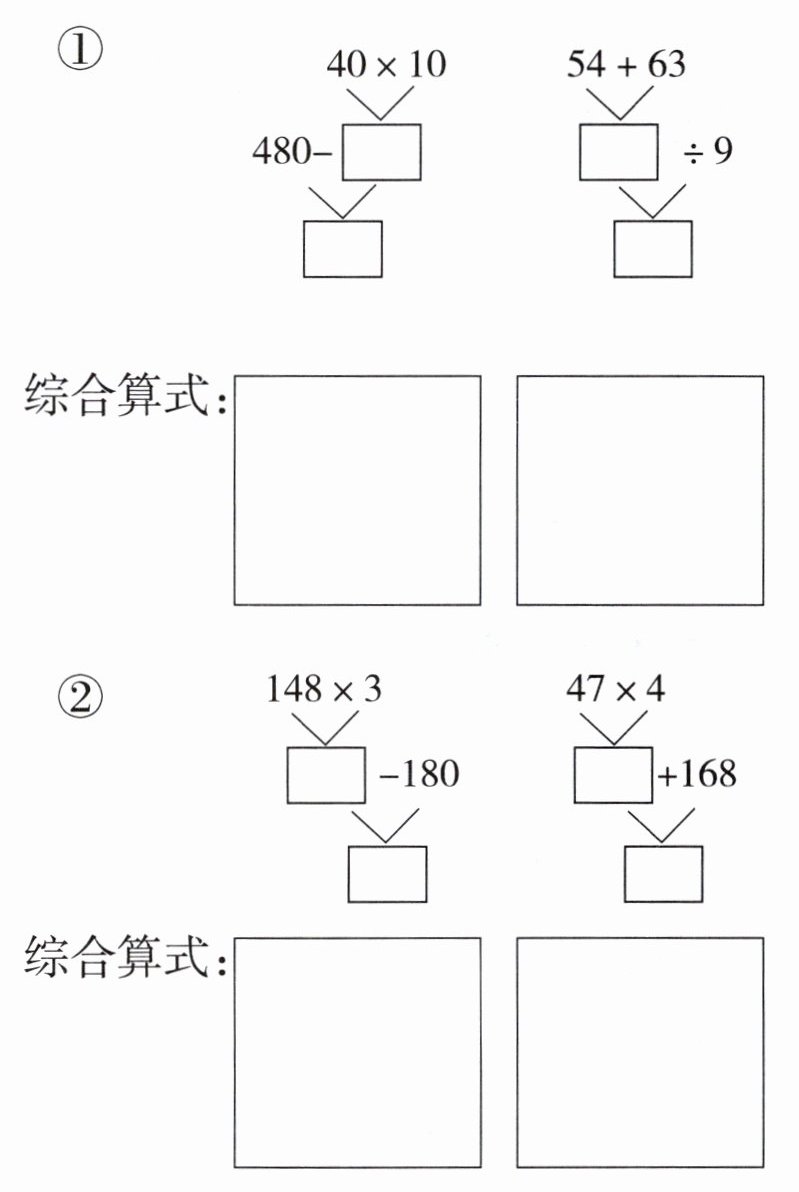 ①

$40 \times 10$

$480-$

$54 + 63$

$\div 9$

综合算式:

②

$148 \times 3$

$-180$

$47 \times 4$

$+168$

综合算式: